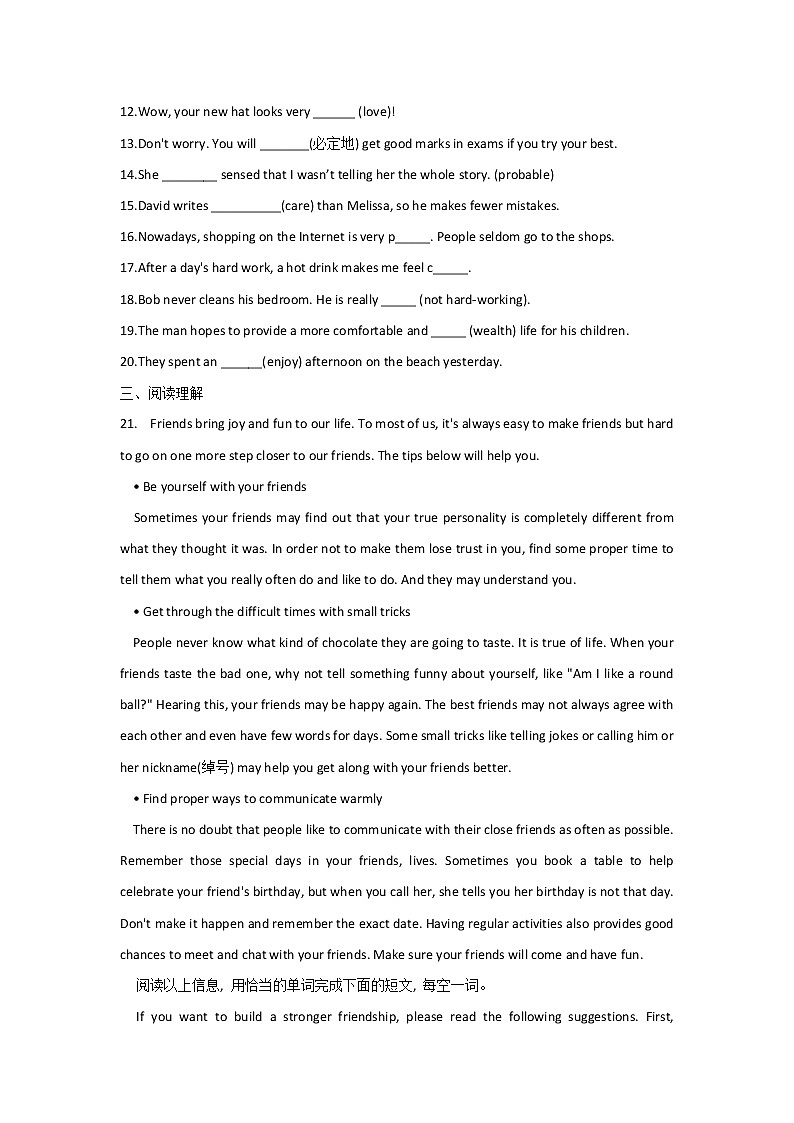 12.Wow, your new hat looks very ______ (love)!

13.Don't worry. You will _______(必定地) get good marks in exams if you try your best.

14.She ________ sensed that I wasn't telling her the whole story. (probable)

15.David writes __________(care) than Melissa, so he makes fewer mistakes.

16.Nowadays, shopping on the Internet is very p_____. People seldom go to the shops.

17.After a day's hard work, a hot drink makes me feel c_____.

18.Bob never cleans his bedroom. He is really _____ (not hard-working).

19.The man hopes to provide a more comfortable and _____ (wealth) life for his children.

20.They spent an ______(enjoy) afternoon on the beach yesterday.

三、阅读理解

21. Friends bring joy and fun to our life. To most of us, it's always easy to make friends but hard to go on one more step closer to our friends. The tips below will help you.

• Be yourself with your friends

Sometimes your friends may find out that your true personality is completely different from what they thought it was. In order not to make them lose trust in you, find some proper time to tell them what you really often do and like to do. And they may understand you.

• Get through the difficult times with small tricks

People never know what kind of chocolate they are going to taste. It is true of life. When your friends taste the bad one, why not tell something funny about yourself, like "Am I like a round ball?" Hearing this, your friends may be happy again. The best friends may not always agree with each other and even have few words for days. Some small tricks like telling jokes or calling him or her nickname(绰号) may help you get along with your friends better.

• Find proper ways to communicate warmly

There is no doubt that people like to communicate with their close friends as often as possible. Remember those special days in your friends, lives. Sometimes you book a table to help celebrate your friend's birthday, but when you call her, she tells you her birthday is not that day. Don't make it happen and remember the exact date. Having regular activities also provides good chances to meet and chat with your friends. Make sure your friends will come and have fun.

阅读以上信息, 用恰当的单词完成下面的短文, 每空一词。

If you want to build a stronger friendship, please read the following suggestions. First,